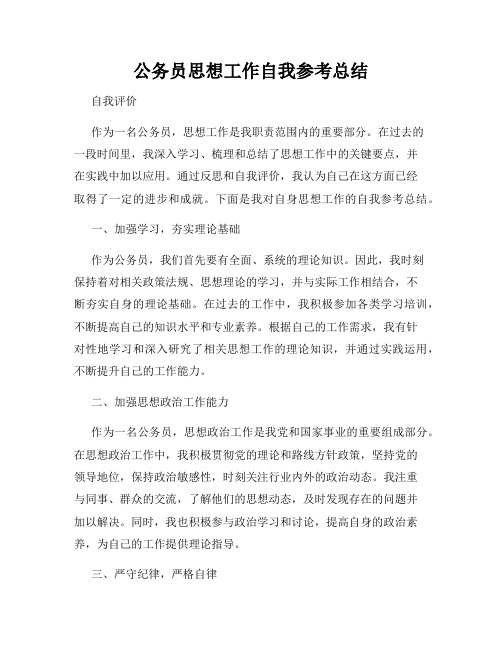 公务员思想工作自我参考总结

自我评价

作为一名公务员，思想工作是我职责范围内的重要部分。在过去的一段时间里，我深入学习、梳理和总结了思想工作中的关键要点，并在实践中加以应用。通过反思和自我评价，我认为自己在这方面已经取得了一定的进步和成就。下面是我对自身思想工作的自我参考总结。

一、加强学习，夯实理论基础

作为公务员，我们首先要有全面、系统的理论知识。因此，我时刻保持着对相关政策法规、思想理论的学习，并与实际工作相结合，不断夯实自身的理论基础。在过去的工作中，我积极参加各类学习培训，不断提高自己的知识水平和专业素养。根据自己的工作需求，我有针对性地学习和深入研究了相关思想工作的理论知识，并通过实践运用，不断提升自己的工作能力。

二、加强思想政治工作能力

作为一名公务员，思想政治工作是我党和国家事业的重要组成部分。在思想政治工作中，我积极贯彻党的理论和路线方针政策，坚持党的领导地位，保持政治敏感性，时刻关注行业内外的政治动态。我注重与同事、群众的交流，了解他们的思想动态，及时发现存在的问题并加以解决。同时，我也积极参与政治学习和讨论，提高自身的政治素养，为自己的工作提供理论指导。

三、严守纪律，严格自律